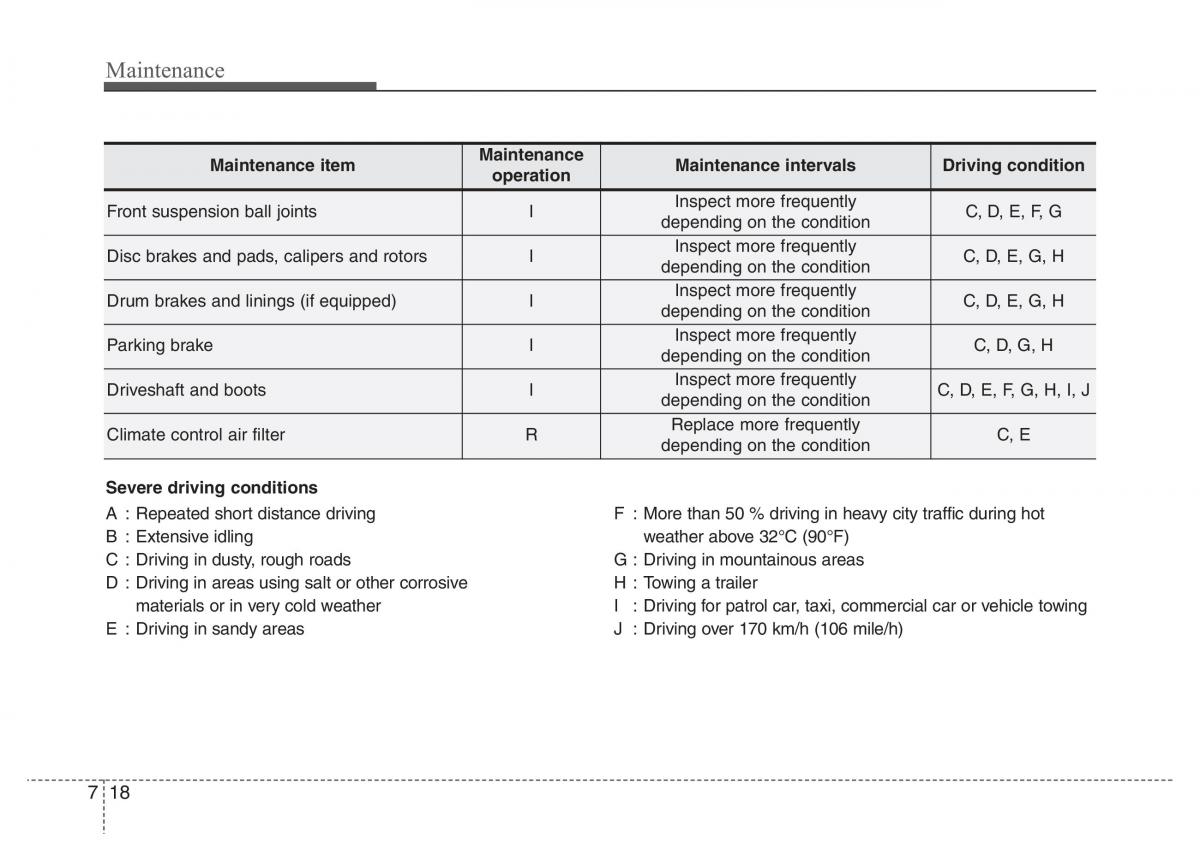 Maintenance

| Maintenance item | Maintenance operation | Maintenance intervals | Driving condition |
|---|---|---|---|
| Front suspension ball joints | I | Inspect more frequently depending on the condition | C, D, E, F, G |
| Disc brakes and pads, calipers and rotors | I | Inspect more frequently depending on the condition | C, D, E, G, H |
| Drum brakes and linings (if equipped) | I | Inspect more frequently depending on the condition | C, D, E, G, H |
| Parking brake | I | Inspect more frequently depending on the condition | C, D, G, H |
| Driveshaft and boots | I | Inspect more frequently depending on the condition | C, D, E, F, G, H, I, J |
| Climate control air filter | R | Replace more frequently depending on the condition | C, E |

Severe driving conditions

A : Repeated short distance driving
B : Extensive idling
C : Driving in dusty, rough roads
D : Driving in areas using salt or other corrosive materials or in very cold weather
E : Driving in sandy areas

F : More than 50 % driving in heavy city traffic during hot weather above 32°C (90°F)
G : Driving in mountainous areas
H : Towing a trailer
I : Driving for patrol car, taxi, commercial car or vehicle towing
J : Driving over 170 km/h (106 mile/h)

7 18